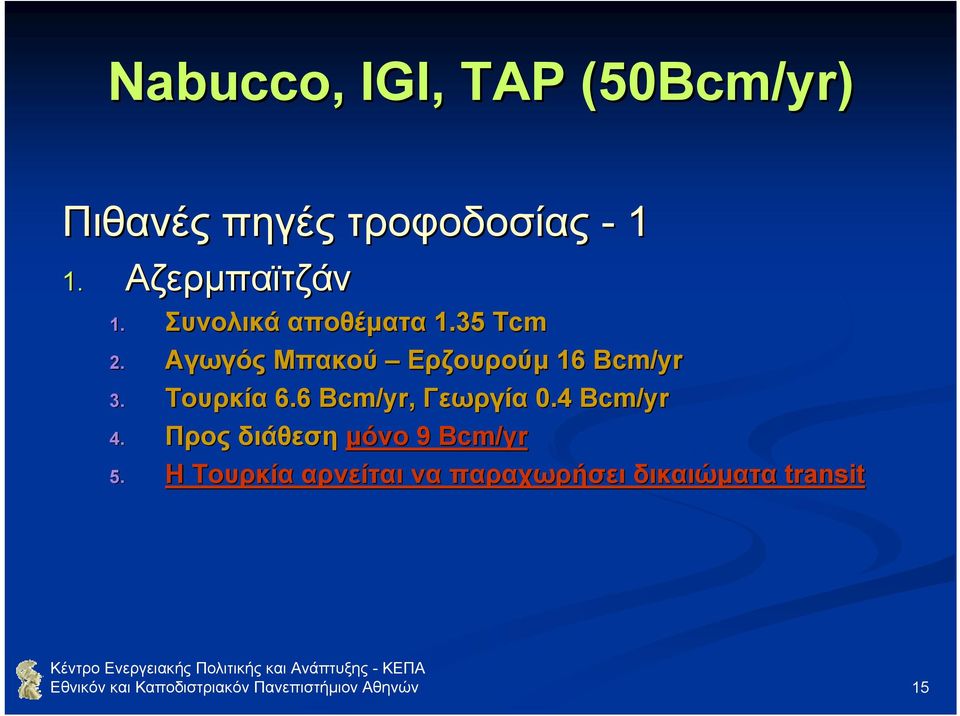 Nabucco, IGI, TAP (50Bcm/yr)

Πιθανές πηγές τροφοδοσίας - 1

1. Αζερμπαϊτζάν
   1. Συνολικά αποθέματα 1.35 Tcm
   2. Αγωγός Μπακού – Ερζουρούμ 16 Bcm/yr
   3. Τουρκία 6.6 Bcm/yr, Γεωργία 0.4 Bcm/yr
   4. Προς διάθεση μόνο 9 Bcm/yr
   5. Η Τουρκία αρνείται να παραχωρήσει δικαιώματα transit

Κέντρο Ενεργειακής Πολιτικής και Ανάπτυξης - ΚΕΠΑ
Εθνικόν και Καποδιστριακόν Πανεπιστήμιον Αθηνών

15